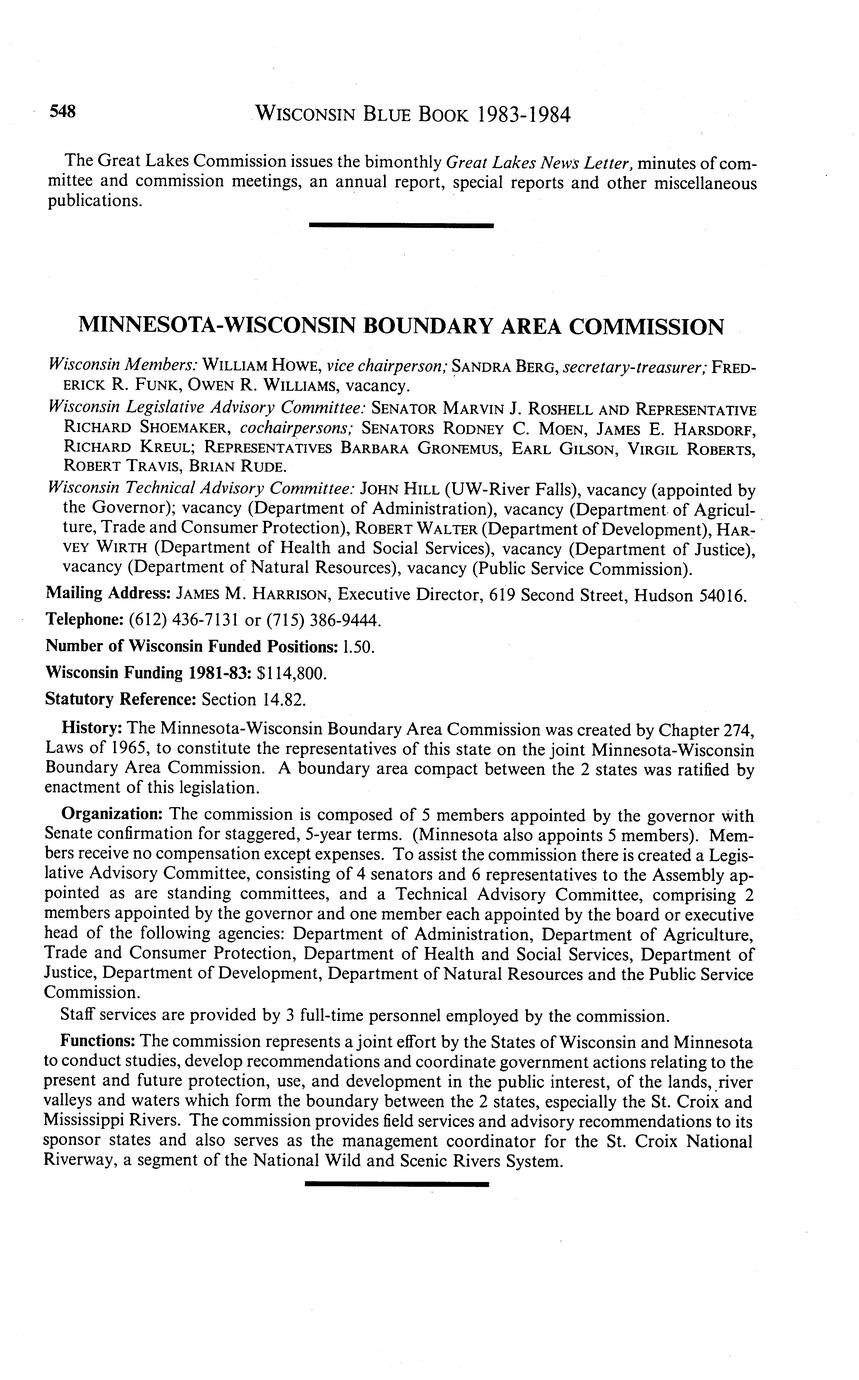 548 WISCONSIN BLUE BOOK 1983-1984

The Great Lakes Commission issues the bimonthly Great Lakes News Letter, minutes of committee and commission meetings, an annual report, special reports and other miscellaneous publications.

MINNESOTA-WISCONSIN BOUNDARY AREA COMMISSION

Wisconsin Members: WILLIAM HOWE, vice chairperson; SANDRA BERG, secretary-treasurer; FREDERICK R. FUNK, OWEN R. WILLIAMS, vacancy.

Wisconsin Legislative Advisory Committee: SENATOR MARVIN J. ROSHELL AND REPRESENTATIVE RICHARD SHOEMAKER, cochairpersons; SENATORS RODNEY C. MOEN, JAMES E. HARSDORF, RICHARD KREUL; REPRESENTATIVES BARBARA GRONEMUS, EARL GILSON, VIRGIL ROBERTS, ROBERT TRAVIS, BRIAN RUDE.

Wisconsin Technical Advisory Committee: JOHN HILL (UW-River Falls), vacancy (appointed by the Governor); vacancy (Department of Administration), vacancy (Department of Agriculture, Trade and Consumer Protection), ROBERT WALTER (Department of Development), HARVEY WIRTH (Department of Health and Social Services), vacancy (Department of Justice), vacancy (Department of Natural Resources), vacancy (Public Service Commission).

Mailing Address: JAMES M. HARRISON, Executive Director, 619 Second Street, Hudson 54016.

Telephone: (612) 436-7131 or (715) 386-9444.

Number of Wisconsin Funded Positions: 1.50.

Wisconsin Funding 1981-83: $114,800.

Statutory Reference: Section 14.82.

History: The Minnesota-Wisconsin Boundary Area Commission was created by Chapter 274, Laws of 1965, to constitute the representatives of this state on the joint Minnesota-Wisconsin Boundary Area Commission. A boundary area compact between the 2 states was ratified by enactment of this legislation.

Organization: The commission is composed of 5 members appointed by the governor with Senate confirmation for staggered, 5-year terms. (Minnesota also appoints 5 members). Members receive no compensation except expenses. To assist the commission there is created a Legislative Advisory Committee, consisting of 4 senators and 6 representatives to the Assembly appointed as are standing committees, and a Technical Advisory Committee, comprising 2 members appointed by the governor and one member each appointed by the board or executive head of the following agencies: Department of Administration, Department of Agriculture, Trade and Consumer Protection, Department of Health and Social Services, Department of Justice, Department of Development, Department of Natural Resources and the Public Service Commission.

Staff services are provided by 3 full-time personnel employed by the commission.

Functions: The commission represents a joint effort by the States of Wisconsin and Minnesota to conduct studies, develop recommendations and coordinate government actions relating to the present and future protection, use, and development in the public interest, of the lands, river valleys and waters which form the boundary between the 2 states, especially the St. Croix and Mississippi Rivers. The commission provides field services and advisory recommendations to its sponsor states and also serves as the management coordinator for the St. Croix National Riverway, a segment of the National Wild and Scenic Rivers System.